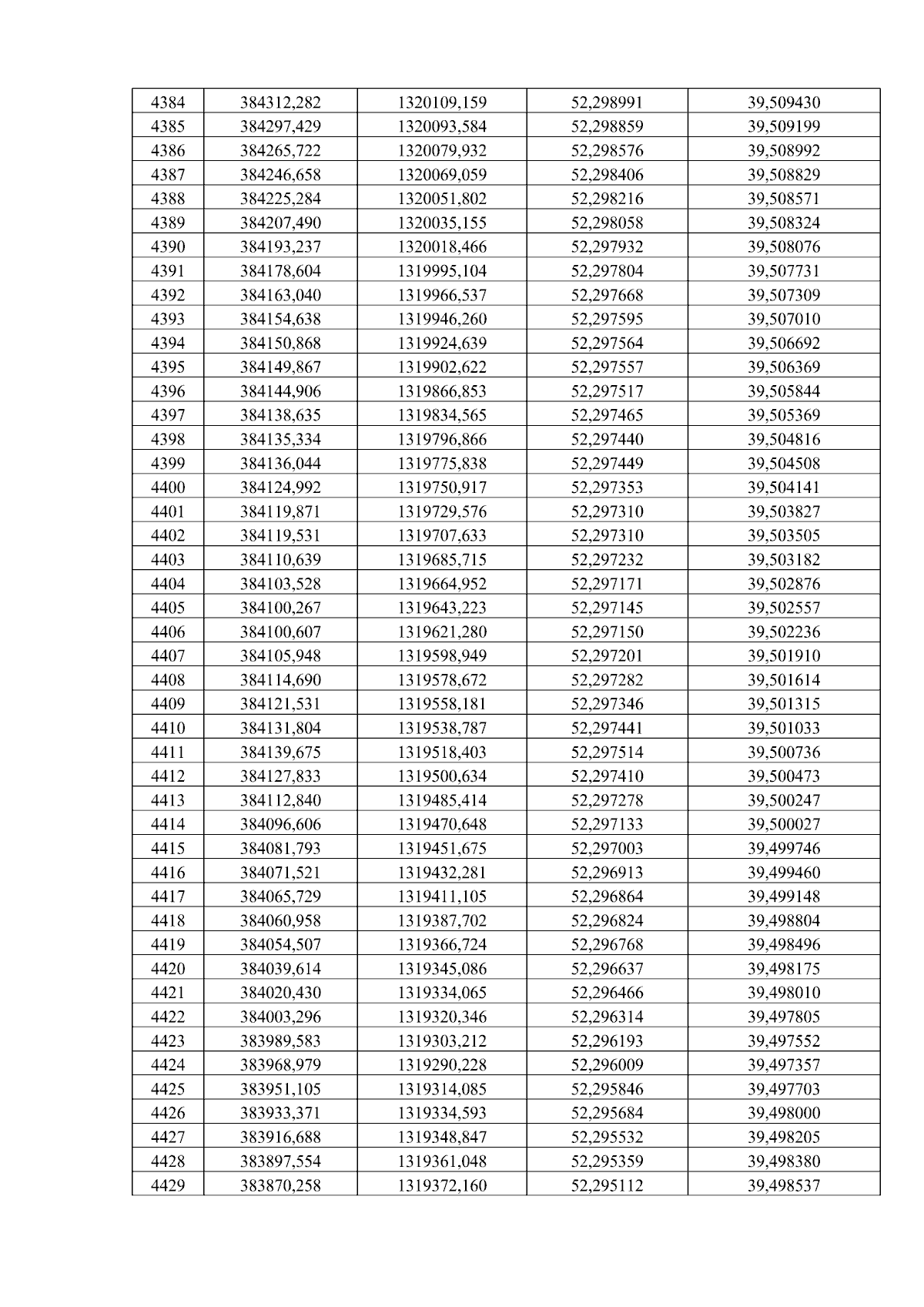 | 4384 | 384312,282 | 1320109,159 | 52,298991 | 39,509430 |
|---|---|---|---|---|
| 4385 | 384297,429 | 1320093,584 | 52,298859 | 39,509199 |
| 4386 | 384265,722 | 1320079,932 | 52,298576 | 39,508992 |
| 4387 | 384246,658 | 1320069,059 | 52,298406 | 39,508829 |
| 4388 | 384225,284 | 1320051,802 | 52,298216 | 39,508571 |
| 4389 | 384207,490 | 1320035,155 | 52,298058 | 39,508324 |
| 4390 | 384193,237 | 1320018,466 | 52,297932 | 39,508076 |
| 4391 | 384178,604 | 1319995,104 | 52,297804 | 39,507731 |
| 4392 | 384163,040 | 1319966,537 | 52,297668 | 39,507309 |
| 4393 | 384154,638 | 1319946,260 | 52,297595 | 39,507010 |
| 4394 | 384150,868 | 1319924,639 | 52,297564 | 39,506692 |
| 4395 | 384149,867 | 1319902,622 | 52,297557 | 39,506369 |
| 4396 | 384144,906 | 1319866,853 | 52,297517 | 39,505844 |
| 4397 | 384138,635 | 1319834,565 | 52,297465 | 39,505369 |
| 4398 | 384135,334 | 1319796,866 | 52,297440 | 39,504816 |
| 4399 | 384136,044 | 1319775,838 | 52,297449 | 39,504508 |
| 4400 | 384124,992 | 1319750,917 | 52,297353 | 39,504141 |
| 4401 | 384119,871 | 1319729,576 | 52,297310 | 39,503827 |
| 4402 | 384119,531 | 1319707,633 | 52,297310 | 39,503505 |
| 4403 | 384110,639 | 1319685,715 | 52,297232 | 39,503182 |
| 4404 | 384103,528 | 1319664,952 | 52,297171 | 39,502876 |
| 4405 | 384100,267 | 1319643,223 | 52,297145 | 39,502557 |
| 4406 | 384100,607 | 1319621,280 | 52,297150 | 39,502236 |
| 4407 | 384105,948 | 1319598,949 | 52,297201 | 39,501910 |
| 4408 | 384114,690 | 1319578,672 | 52,297282 | 39,501614 |
| 4409 | 384121,531 | 1319558,181 | 52,297346 | 39,501315 |
| 4410 | 384131,804 | 1319538,787 | 52,297441 | 39,501033 |
| 4411 | 384139,675 | 1319518,403 | 52,297514 | 39,500736 |
| 4412 | 384127,833 | 1319500,634 | 52,297410 | 39,500473 |
| 4413 | 384112,840 | 1319485,414 | 52,297278 | 39,500247 |
| 4414 | 384096,606 | 1319470,648 | 52,297133 | 39,500027 |
| 4415 | 384081,793 | 1319451,675 | 52,297003 | 39,499746 |
| 4416 | 384071,521 | 1319432,281 | 52,296913 | 39,499460 |
| 4417 | 384065,729 | 1319411,105 | 52,296864 | 39,499148 |
| 4418 | 384060,958 | 1319387,702 | 52,296824 | 39,498804 |
| 4419 | 384054,507 | 1319366,724 | 52,296768 | 39,498496 |
| 4420 | 384039,614 | 1319345,086 | 52,296637 | 39,498175 |
| 4421 | 384020,430 | 1319334,065 | 52,296466 | 39,498010 |
| 4422 | 384003,296 | 1319320,346 | 52,296314 | 39,497805 |
| 4423 | 383989,583 | 1319303,212 | 52,296193 | 39,497552 |
| 4424 | 383968,979 | 1319290,228 | 52,296009 | 39,497357 |
| 4425 | 383951,105 | 1319314,085 | 52,295846 | 39,497703 |
| 4426 | 383933,371 | 1319334,593 | 52,295684 | 39,498000 |
| 4427 | 383916,688 | 1319348,847 | 52,295532 | 39,498205 |
| 4428 | 383897,554 | 1319361,048 | 52,295359 | 39,498380 |
| 4429 | 383870,258 | 1319372,160 | 52,295112 | 39,498537 |